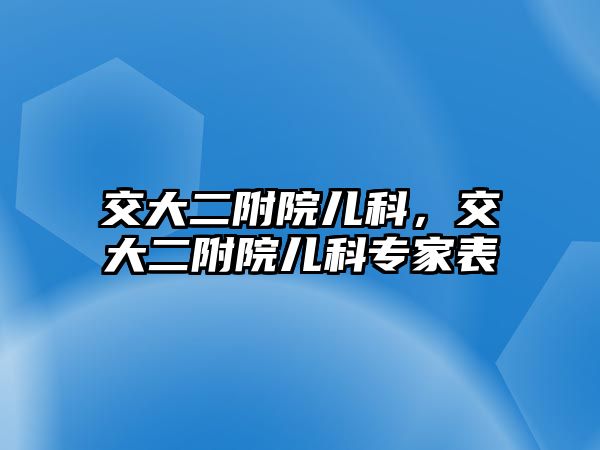 交大二附院儿科，交大二附院儿科专家表